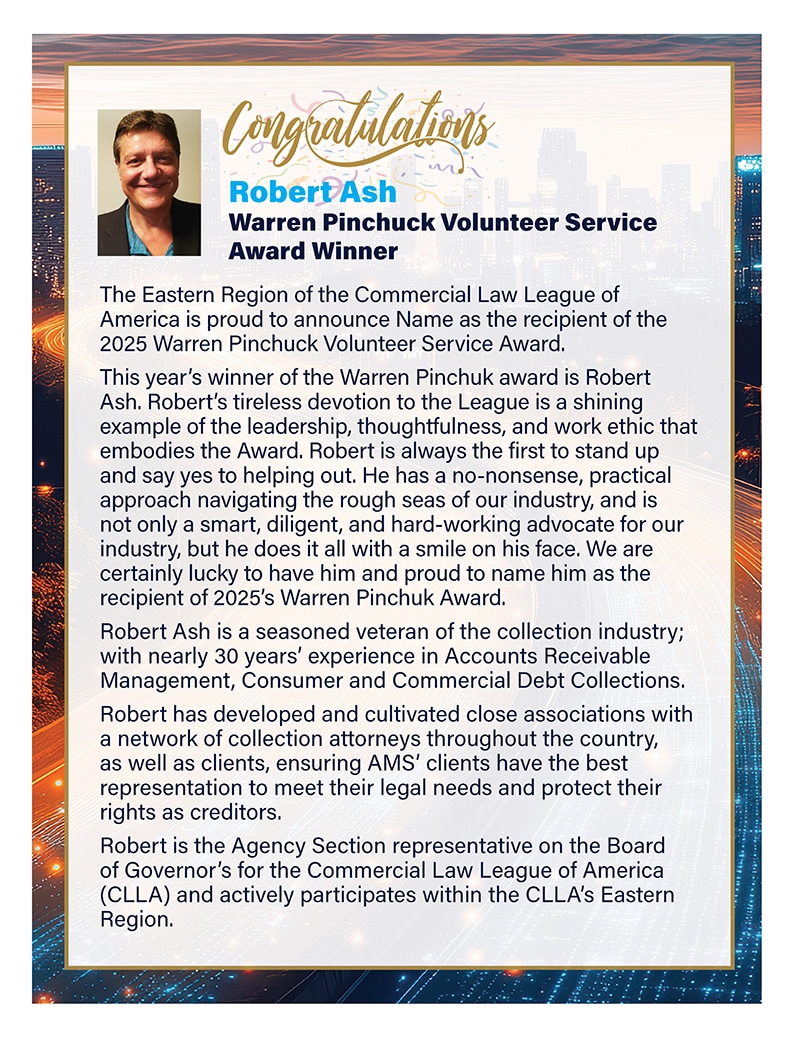 Congratulations

Robert Ash
Warren Pinchuck Volunteer Service Award Winner

The Eastern Region of the Commercial Law League of America is proud to announce Name as the recipient of the 2025 Warren Pinchuck Volunteer Service Award.

This year's winner of the Warren Pinchuk award is Robert Ash. Robert's tireless devotion to the League is a shining example of the leadership, thoughtfulness, and work ethic that embodies the Award. Robert is always the first to stand up and say yes to helping out. He has a no-nonsense, practical approach navigating the rough seas of our industry, and is not only a smart, diligent, and hard-working advocate for our industry, but he does it all with a smile on his face. We are certainly lucky to have him and proud to name him as the recipient of 2025's Warren Pinchuk Award.

Robert Ash is a seasoned veteran of the collection industry; with nearly 30 years' experience in Accounts Receivable Management, Consumer and Commercial Debt Collections.

Robert has developed and cultivated close associations with a network of collection attorneys throughout the country, as well as clients, ensuring AMS' clients have the best representation to meet their legal needs and protect their rights as creditors.

Robert is the Agency Section representative on the Board of Governor's for the Commercial Law League of America (CLLA) and actively participates within the CLLA's Eastern Region.